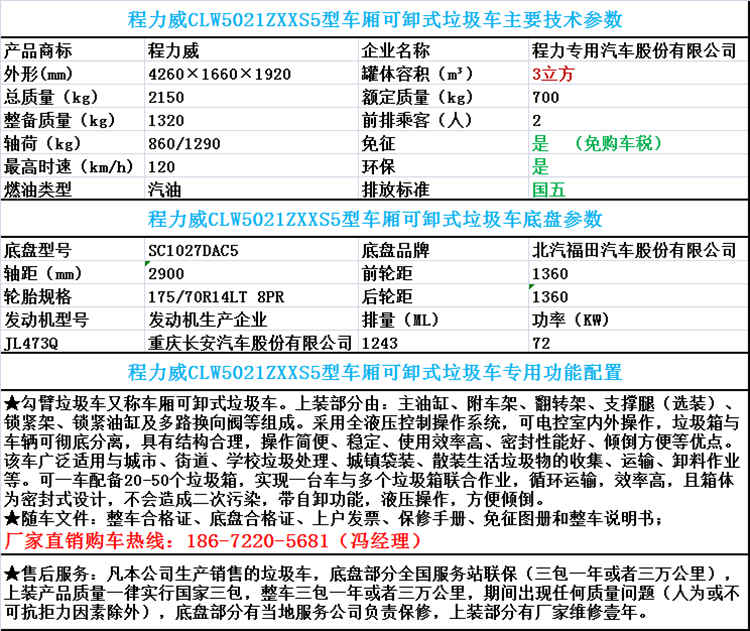 程力威CLW5021ZXXS5型车厢可卸式垃圾车主要技术参数

| 产品商标 | 程力威 | 企业名称 | 程力专用汽车股份有限公司 |
|---|---|---|---|
| 外形(mm) | 4260×1660×1920 | 罐体容积（m³） | 3立方 |
| 总质量（kg） | 2150 | 额定质量（kg） | 700 |
| 整备质量（kg） | 1320 | 前排乘客（人） | 2 |
| 轴荷（kg） | 860/1290 | 免征 | 是 （免购车税） |
| 最高时速（km/h） | 120 | 环保 | 是 |
| 燃油类型 | 汽油 | 排放标准 | 国五 |

程力威CLW5021ZXXS5型车厢可卸式垃圾车底盘参数

| 底盘型号 | SC1027DAC5 | 底盘品牌 | 北汽福田汽车股份有限公司 |
|---|---|---|---|
| 轴距（mm） | 2900 | 前轮距 | 1360 |
| 轮胎规格 | 175/70R14LT 8PR | 后轮距 | 1360 |
| 发动机型号 | 发动机生产企业 | 排量（ML） | 功率（KW） |
| JL473Q | 重庆长安汽车股份有限公司 | 1243 | 72 |

程力威CLW5021ZXXS5型车厢可卸式垃圾车专用功能配置

★勾臂垃圾车又称车厢可卸式垃圾车。上装部分由：主油缸、附车架、翻转架、支撑腿（选装）、锁紧架、锁紧油缸及多路换向阀等组成。采用全液压控制操作系统，可电控室内外操作，垃圾箱与车辆可彻底分离，具有结构合理，操作简便、稳定、使用效率高、密封性能好、倾倒方便等优点。该车广泛适用与城市、街道、学校垃圾处理、城镇袋装、散装生活垃圾物的收集、运输、卸料作业等。可一车配备20-50个垃圾箱，实现一台车与多个垃圾箱联合作业，循环运输，效率高，且箱体为密封式设计，不会造成二次污染，带自卸功能，液压操作，方便倾倒。
★随车文件：整车合格证、底盘合格证、上户发票、保修手册、免征图册和整车说明书；
厂家直销购车热线：186-7220-5681（冯经理）

★售后服务：凡本公司生产销售的垃圾车，底盘部分全国服务站联保（三包一年或者三万公里），上装产品质量一律实行国家三包，整车三包一年或者三万公里，期间出现任何质量问题（人为或不可抗拒力因素除外），底盘部分有当地服务公司负责保修，上装部分有厂家维修壹年。